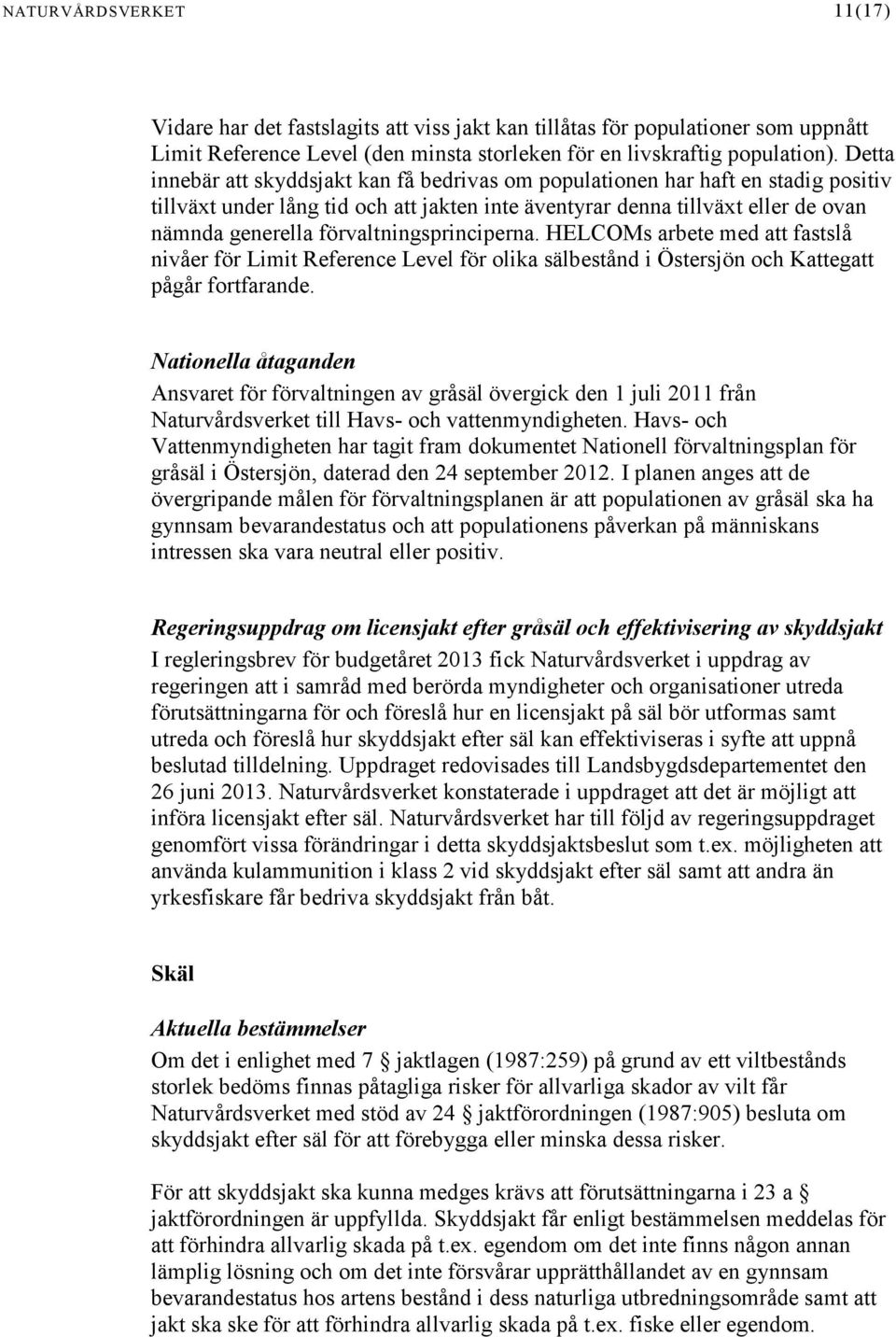 NATURVÅRDSVERKET 11(17)

Vidare har det fastslagits att viss jakt kan tillåtas för populationer som uppnått Limit Reference Level (den minsta storleken för en livskraftig population). Detta innebär att skyddsjakt kan få bedrivas om populationen har haft en stadig positiv tillväxt under lång tid och att jakten inte äventyrar denna tillväxt eller de ovan nämnda generella förvaltningsprinciperna. HELCOMs arbete med att fastslå nivåer för Limit Reference Level för olika sälbestånd i Östersjön och Kattegatt pågår fortfarande.

Nationella åtaganden
Ansvaret för förvaltningen av gråsäl övergick den 1 juli 2011 från Naturvårdsverket till Havs- och vattenmyndigheten. Havs- och Vattenmyndigheten har tagit fram dokumentet Nationell förvaltningsplan för gråsäl i Östersjön, daterad den 24 september 2012. I planen anges att de övergripande målen för förvaltningsplanen är att populationen av gråsäl ska ha gynnsam bevarandestatus och att populationens påverkan på människans intressen ska vara neutral eller positiv.

Regeringsuppdrag om licensjakt efter gråsäl och effektivisering av skyddsjakt
I regleringsbrev för budgetåret 2013 fick Naturvårdsverket i uppdrag av regeringen att i samråd med berörda myndigheter och organisationer utreda förutsättningarna för och föreslå hur en licensjakt på säl bör utformas samt utreda och föreslå hur skyddsjakt efter säl kan effektiviseras i syfte att uppnå beslutad tilldelning. Uppdraget redovisades till Landsbygdsdepartementet den 26 juni 2013. Naturvårdsverket konstaterade i uppdraget att det är möjligt att införa licensjakt efter säl. Naturvårdsverket har till följd av regeringsuppdraget genomfört vissa förändringar i detta skyddsjaktsbeslut som t.ex. möjligheten att använda kulammunition i klass 2 vid skyddsjakt efter säl samt att andra än yrkesfiskare får bedriva skyddsjakt från båt.

Skäl

Aktuella bestämmelser
Om det i enlighet med 7 § jaktlagen (1987:259) på grund av ett viltbestånds storlek bedöms finnas påtagliga risker för allvarliga skador av vilt får Naturvårdsverket med stöd av 24 § jaktförordningen (1987:905) besluta om skyddsjakt efter säl för att förebygga eller minska dessa risker.

För att skyddsjakt ska kunna medges krävs att förutsättningarna i 23 a § jaktförordningen är uppfyllda. Skyddsjakt får enligt bestämmelsen meddelas för att förhindra allvarlig skada på t.ex. egendom om det inte finns någon annan lämplig lösning och om det inte försvårar upprätthållandet av en gynnsam bevarandestatus hos artens bestånd i dess naturliga utbredningsområde samt att jakt ska ske för att förhindra allvarlig skada på t.ex. fiske eller egendom.